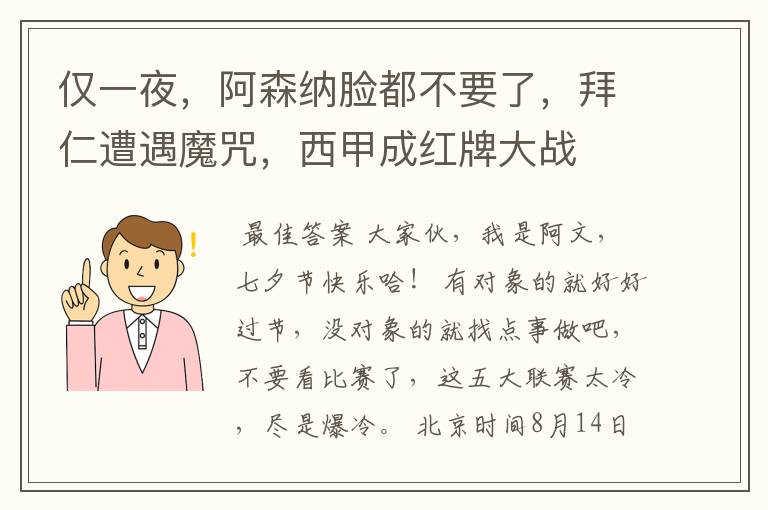 仅一夜，阿森纳脸都不要了，拜仁遭遇魔咒，西甲成红牌大战

最佳答案 大家伙，我是阿文，七夕节快乐哈！ 有对象的就好好过节，没对象的就找点事做吧，不要看比赛了，这五大联赛太冷，尽是爆冷。 北京时间8月14日